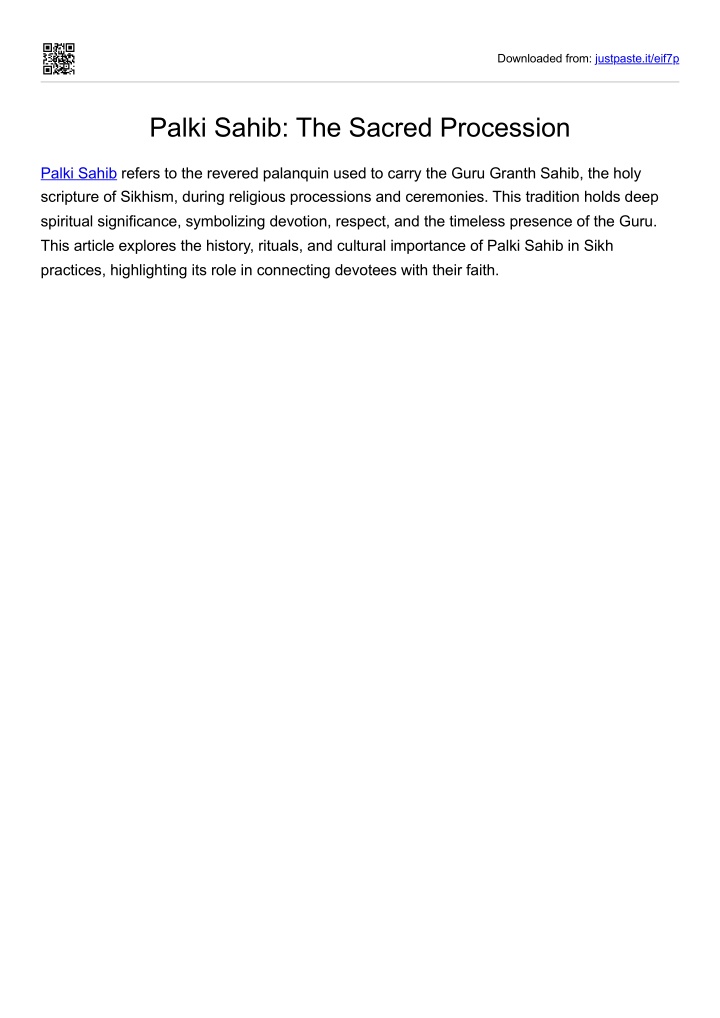 Downloaded from: justpaste.it/eif7p

Palki Sahib: The Sacred Procession

Palki Sahib refers to the revered palanquin used to carry the Guru Granth Sahib, the holy scripture of Sikhism, during religious processions and ceremonies. This tradition holds deep spiritual significance, symbolizing devotion, respect, and the timeless presence of the Guru. This article explores the history, rituals, and cultural importance of Palki Sahib in Sikh practices, highlighting its role in connecting devotees with their faith.